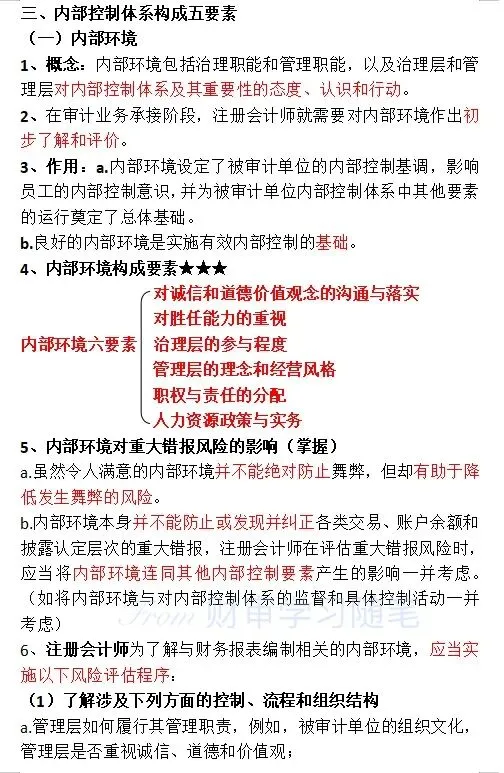 三、内部控制体系构成五要素

（一）内部环境

1、概念：内部环境包括治理职能和管理职能，以及治理层和管理层对内部控制体系及其重要性的态度、认识和行动。

2、在审计业务承接阶段，注册会计师就需要对内部环境作出初步了解和评价。

3、作用：a.内部环境设定了被审计单位的内部控制基调，影响员工的内部控制意识，并为被审计单位内部控制体系中其他要素的运行奠定了总体基础。

b.良好的内部环境是实施有效内部控制的基础。

4、内部环境构成要素★★★

内部环境六要素

对诚信和道德价值观念的沟通与落实

对胜任能力的重视

治理层的参与程度

管理层的理念和经营风格

职权与责任的分配

人力资源政策与实务

5、内部环境对重大错报风险的影响（掌握）

a.虽然令人满意的内部环境并不能绝对防止舞弊，但却有助于降低发生舞弊的风险。

b.内部环境本身并不能防止或发现并纠正各类交易、账户余额和披露认定层次的重大错报，注册会计师在评估重大错报风险时，应当将内部环境连同其他内部控制要素产生的影响一并考虑。（如将内部环境与对内部控制体系的监督和具体控制活动一并考虑）

From 财审学习随笔

6、注册会计师为了解与财务报表编制相关的内部环境，应当实施以下风险评估程序：

（1）了解涉及下列方面的控制、流程和组织结构

a.管理层如何履行其管理职责，例如，被审计单位的组织文化，管理层是否重视诚信、道德和价值观；